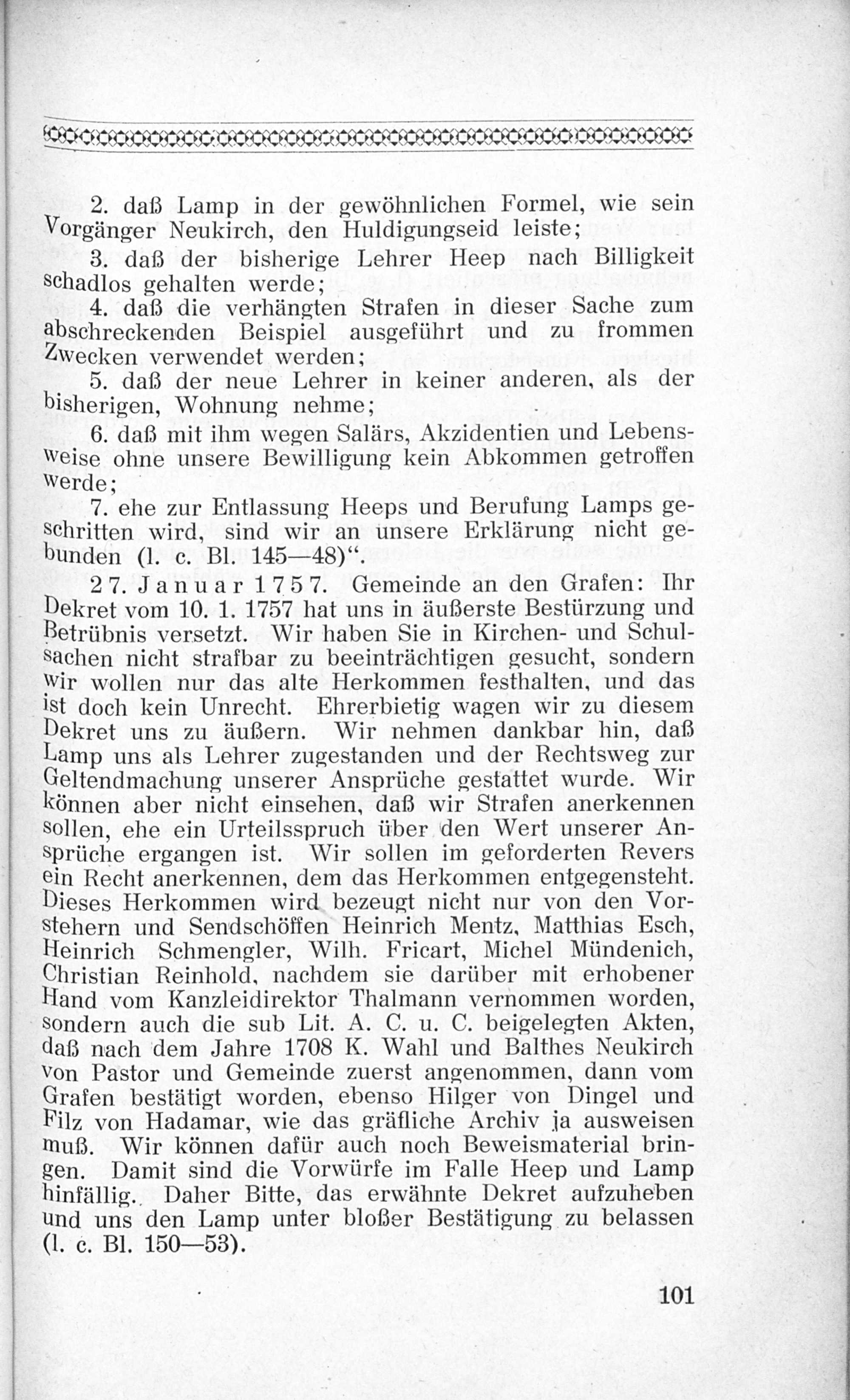 2. daß Lamp in der gewöhnlichen Formel, wie sein Vorgänger Neukirch, den Huldigungseid leiste;

3. daß der bisherige Lehrer Heep nach Billigkeit schadlos gehalten werde;

4. daß die verhängten Strafen in dieser Sache zum abschreckenden Beispiel ausgeführt und zu frommen Zwecken verwendet werden;

5. daß der neue Lehrer in keiner anderen, als der bisherigen, Wohnung nehme;

6. daß mit ihm wegen Salärs, Akzidentien und Lebensweise ohne unsere Bewilligung kein Abkommen getroffen werde;

7. ehe zur Entlassung Heeps und Berufung Lamps geschritten wird, sind wir an unsere Erklärung nicht gebunden (l. c. Bl. 145—48)".

27. Januar 1757. Gemeinde an den Grafen: Ihr Dekret vom 10. 1. 1757 hat uns in äußerste Bestürzung und Betrübnis versetzt. Wir haben Sie in Kirchen- und Schulsachen nicht strafbar zu beeinträchtigen gesucht, sondern wir wollen nur das alte Herkommen festhalten, und das ist doch kein Unrecht. Ehrerbietig wagen wir zu diesem Dekret uns zu äußern. Wir nehmen dankbar hin, daß Lamp uns als Lehrer zugestanden und der Rechtsweg zur Geltendmachung unserer Ansprüche gestattet wurde. Wir können aber nicht einsehen, daß wir Strafen anerkennen sollen, ehe ein Urteilsspruch über den Wert unserer Ansprüche ergangen ist. Wir sollen im geforderten Revers ein Recht anerkennen, dem das Herkommen entgegensteht. Dieses Herkommen wird bezeugt nicht nur von den Vorstehern und Sendschöffen Heinrich Mentz, Matthias Esch, Heinrich Schmengler, Wilh. Fricart, Michel Mündenich, Christian Reinhold, nachdem sie darüber mit erhobener Hand vom Kanzleidirektor Thalmann vernommen worden, sondern auch die sub Lit. A. C. u. C. beigelegten Akten, daß nach dem Jahre 1708 K. Wahl und Balthes Neukirch von Pastor und Gemeinde zuerst angenommen, dann vom Grafen bestätigt worden, ebenso Hilger von Dingel und Filz von Hadamar, wie das gräfliche Archiv ja ausweisen muß. Wir können dafür auch noch Beweismaterial bringen. Damit sind die Vorwürfe im Falle Heep und Lamp hinfällig. Daher Bitte, das erwähnte Dekret aufzuheben und uns den Lamp unter bloßer Bestätigung zu belassen (l. c. Bl. 150—53).

101